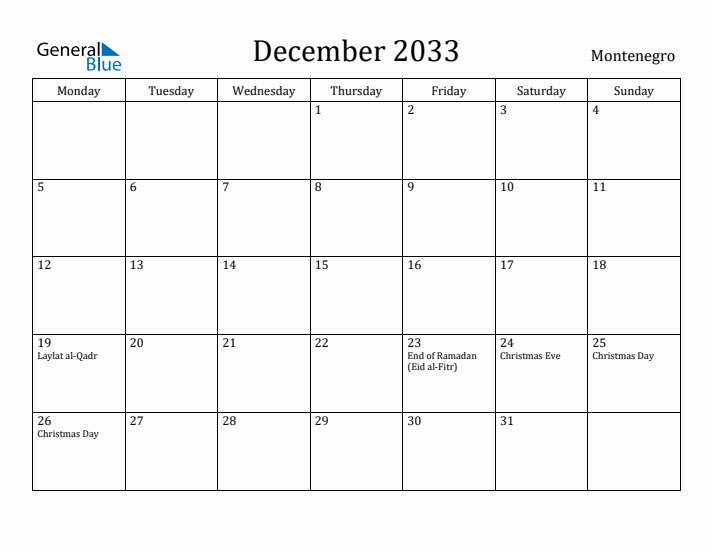 General Blue

December 2033

Montenegro

| Monday | Tuesday | Wednesday | Thursday | Friday | Saturday | Sunday |
|---|---|---|---|---|---|---|
| | | | 1 | 2 | 3 | 4 |
| 5 | 6 | 7 | 8 | 9 | 10 | 11 |
| 12 | 13 | 14 | 15 | 16 | 17 | 18 |
| 19 Laylat al-Qadr | 20 | 21 | 22 | 23 End of Ramadan (Eid al-Fitr) | 24 Christmas Eve | 25 Christmas Day |
| 26 Christmas Day | 27 | 28 | 29 | 30 | 31 | |